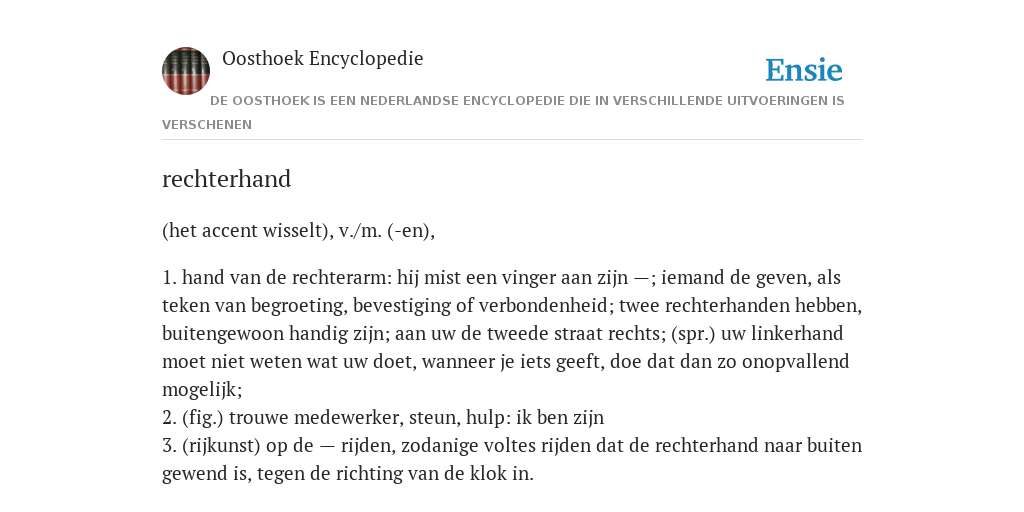 Oosthoek Encyclopedie

Ensie

DE OOSTHOEK IS EEN NEDERLANDSE ENCYCLOPEDIE DIE IN VERSCHILLENDE UITVOERINGEN IS VERSCHENEN

rechterhand

(het accent wisselt), v./m. (-en),

1. hand van de rechterarm: hij mist een vinger aan zijn —; iemand de geven, als teken van begroeting, bevestiging of verbondenheid; twee rechterhanden hebben, buitengewoon handig zijn; aan uw de tweede straat rechts; (spr.) uw linkerhand moet niet weten wat uw doet, wanneer je iets geeft, doe dat dan zo onopvallend mogelijk;
2. (fig.) trouwe medewerker, steun, hulp: ik ben zijn
3. (rijkunst) op de — rijden, zodanige voltes rijden dat de rechterhand naar buiten gewend is, tegen de richting van de klok in.